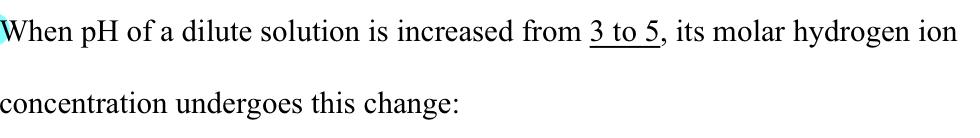 When pH of a dilute solution is increased from 3 to 5, its molar hydrogen ion concentration undergoes this change: